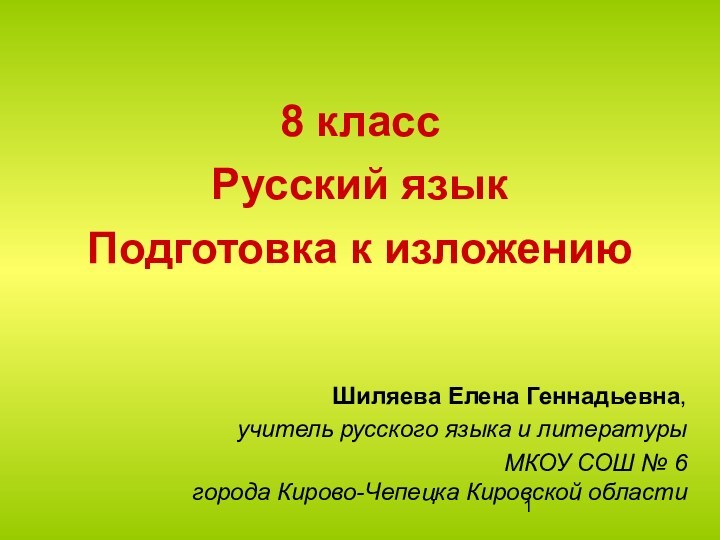 8 класс
Русский язык
Подготовка к изложению

Шиляева Елена Геннадьевна,
учитель русского языка и литературы
МКОУ СОШ № 6
города Кирово-Чепецка Кировской области

1